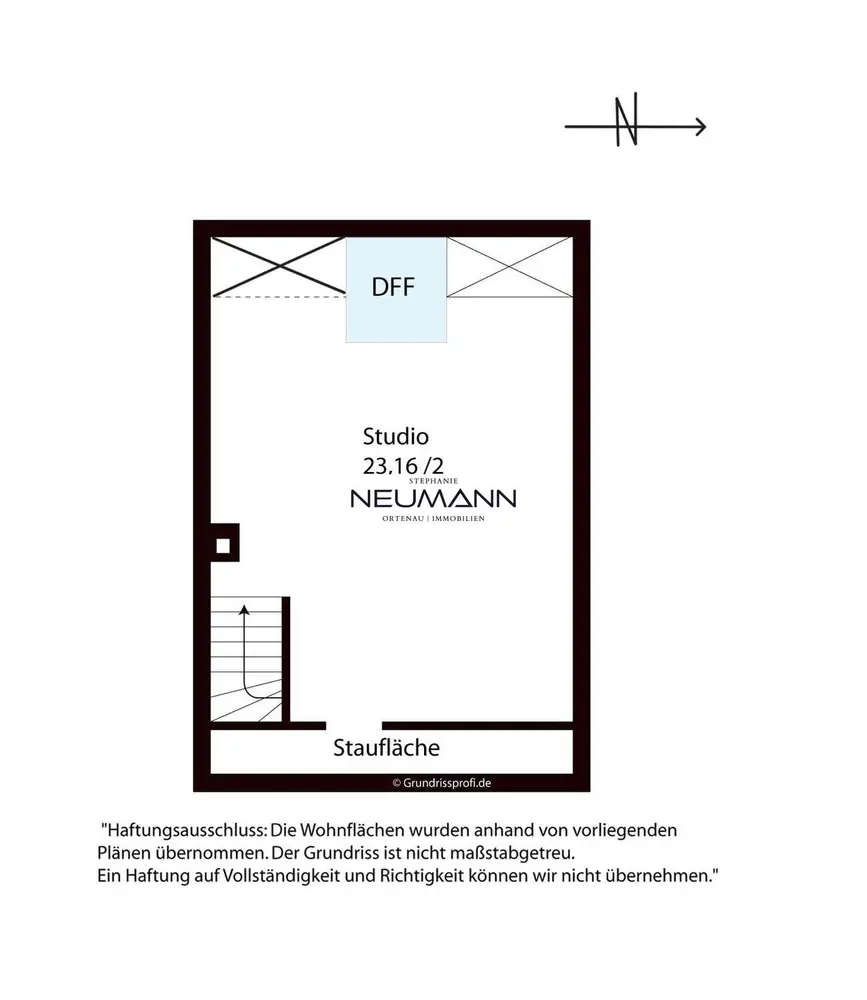 N

DFF

Studio
23,16 /2

STEPHANIE
NEUMANN
ORTENAU | IMMOBILIEN

Staufläche

© Grundrissprofi.de

"Haftungsausschluss: Die Wohnflächen wurden anhand von vorliegenden Plänen übernommen. Der Grundriss ist nicht maßstabgetreu.
Ein Haftung auf Vollständigkeit und Richtigkeit können wir nicht übernehmen."